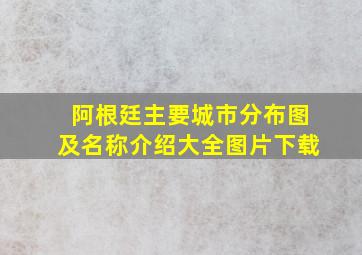 阿根廷主要城市分布图及名称介绍大全图片下载